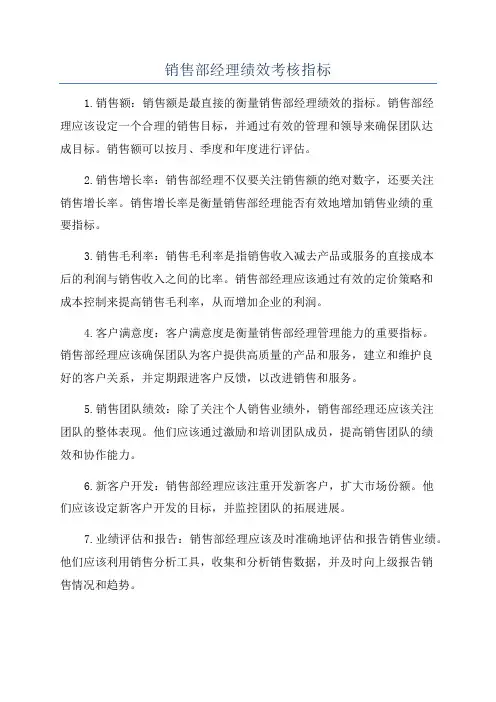 销售部经理绩效考核指标

1.销售额：销售额是最直接的衡量销售部经理绩效的指标。销售部经理应该设定一个合理的销售目标，并通过有效的管理和领导来确保团队达成目标。销售额可以按月、季度和年度进行评估。

2.销售增长率：销售部经理不仅要关注销售额的绝对数字，还要关注销售增长率。销售增长率是衡量销售部经理能否有效地增加销售业绩的重要指标。

3.销售毛利率：销售毛利率是指销售收入减去产品或服务的直接成本后的利润与销售收入之间的比率。销售部经理应该通过有效的定价策略和成本控制来提高销售毛利率，从而增加企业的利润。

4.客户满意度：客户满意度是衡量销售部经理管理能力的重要指标。销售部经理应该确保团队为客户提供高质量的产品和服务，建立和维护良好的客户关系，并定期跟进客户反馈，以改进销售和服务。

5.销售团队绩效：除了关注个人销售业绩外，销售部经理还应该关注团队的整体表现。他们应该通过激励和培训团队成员，提高销售团队的绩效和协作能力。

6.新客户开发：销售部经理应该注重开发新客户，扩大市场份额。他们应该设定新客户开发的目标，并监控团队的拓展进展。

7.业绩评估和报告：销售部经理应该及时准确地评估和报告销售业绩。他们应该利用销售分析工具，收集和分析销售数据，并及时向上级报告销售情况和趋势。